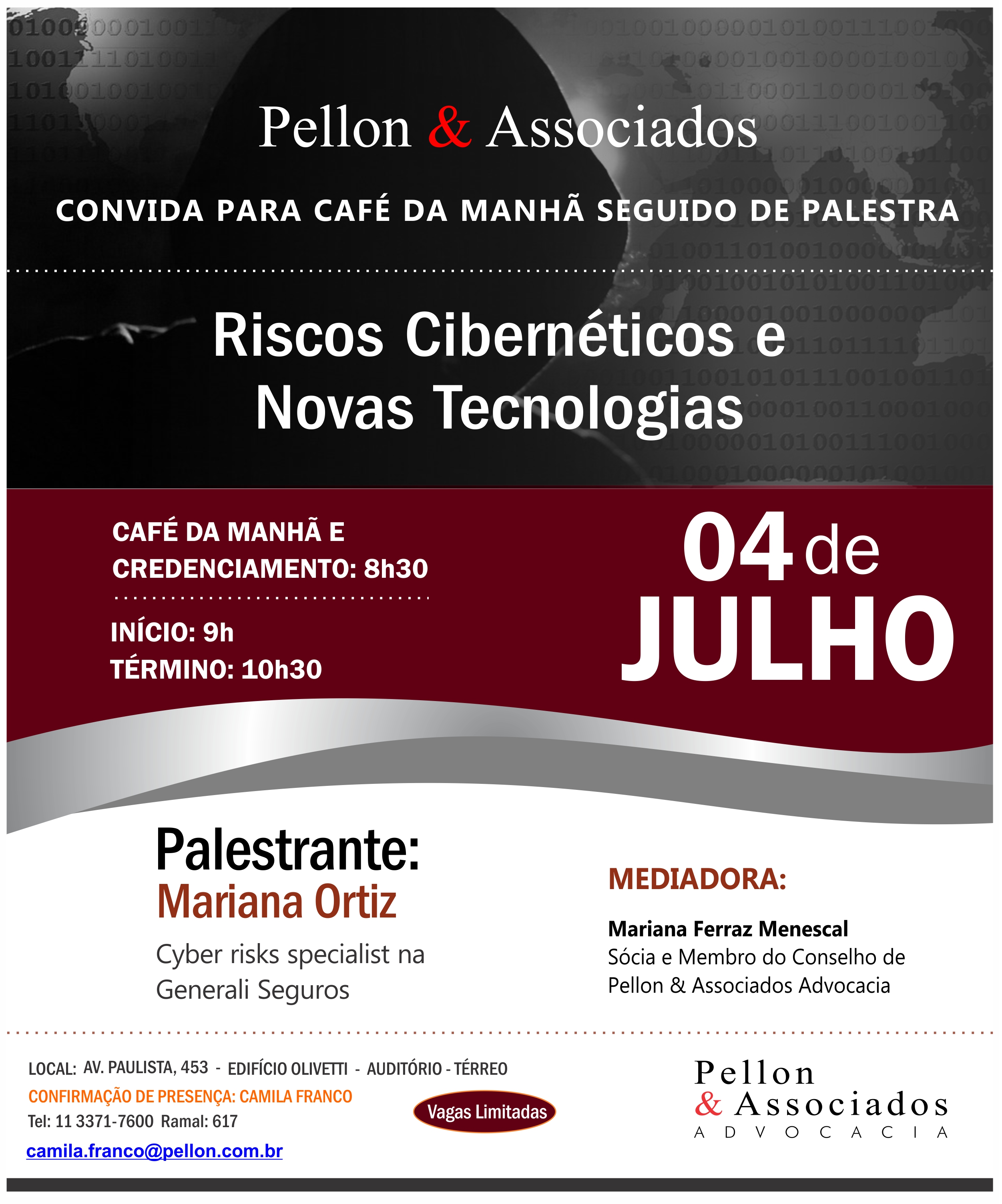 Pellon & Associados

CONVIDA PARA CAFÉ DA MANHÃ SEGUIDO DE PALESTRA

Riscos Cibernéticos e Novas Tecnologias

CAFÉ DA MANHÃ E CREDENCIAMENTO: 8h30

INÍCIO: 9h
TÉRMINO: 10h30

04 de JULHO

Palestrante:
Mariana Ortiz
Cyber risks specialist na Generali Seguros

MEDIADORA:
Mariana Ferraz Menescal
Sócia e Membro do Conselho de Pellon & Associados Advocacia

LOCAL: AV. PAULISTA, 453 - EDIFÍCIO OLIVETTI - AUDITÓRIO - TÉRREO
CONFIRMAÇÃO DE PRESENÇA: CAMILA FRANCO
Tel: 11 3371-7600 Ramal: 617
camila.franco@pellon.com.br

Vagas Limitadas

Pellon & Associados ADVOCACIA